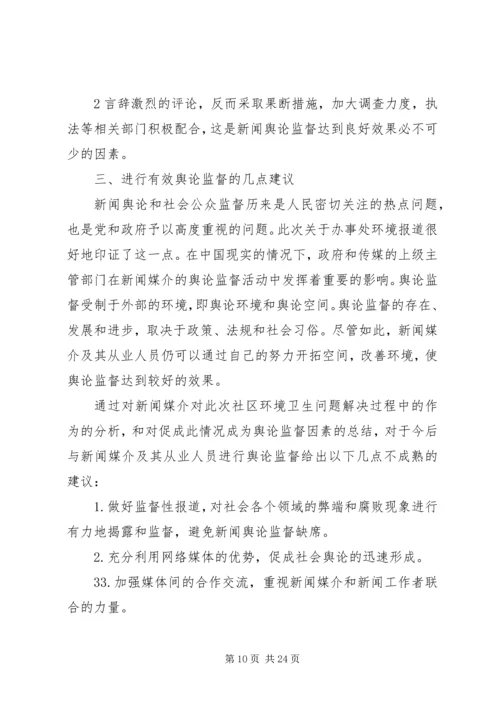 2 言辞激烈的评论，反而采取果断措施，加大调查力度，执法等相关部门积极配合，这是新闻舆论监督达到良好效果必不可少的因素。

三、进行有效舆论监督的几点建议

新闻舆论和社会公众监督历来是人民密切关注的热点问题，也是党和政府予以高度重视的问题。此次关于办事处环境报道很好地印证了这一点。在中国现实的情况下，政府和传媒的上级主管部门在新闻媒介的舆论监督活动中发挥着重要的影响。舆论监督受制于外部的环境，即舆论环境和舆论空间。舆论监督的存在、发展和进步，取决于政策、法规和社会习俗。尽管如此，新闻媒介及其从业人员仍可以通过自己的努力开拓空间，改善环境，使舆论监督达到较好的效果。

通过对新闻媒介对此次社区环境卫生问题解决过程中的作为的分析，和对促成此情况成为舆论监督因素的总结，对于今后与新闻媒介及其从业人员进行舆论监督给出以下几点不成熟的建议：

1. 做好监督性报道，对社会各个领域的弊端和腐败现象进行有力地揭露和监督，避免新闻舆论监督缺席。

2. 充分利用网络媒体的优势，促成社会舆论的迅速形成。

33. 加强媒体间的合作交流，重视新闻媒介和新闻工作者联合的力量。

第 10 页 共 24 页